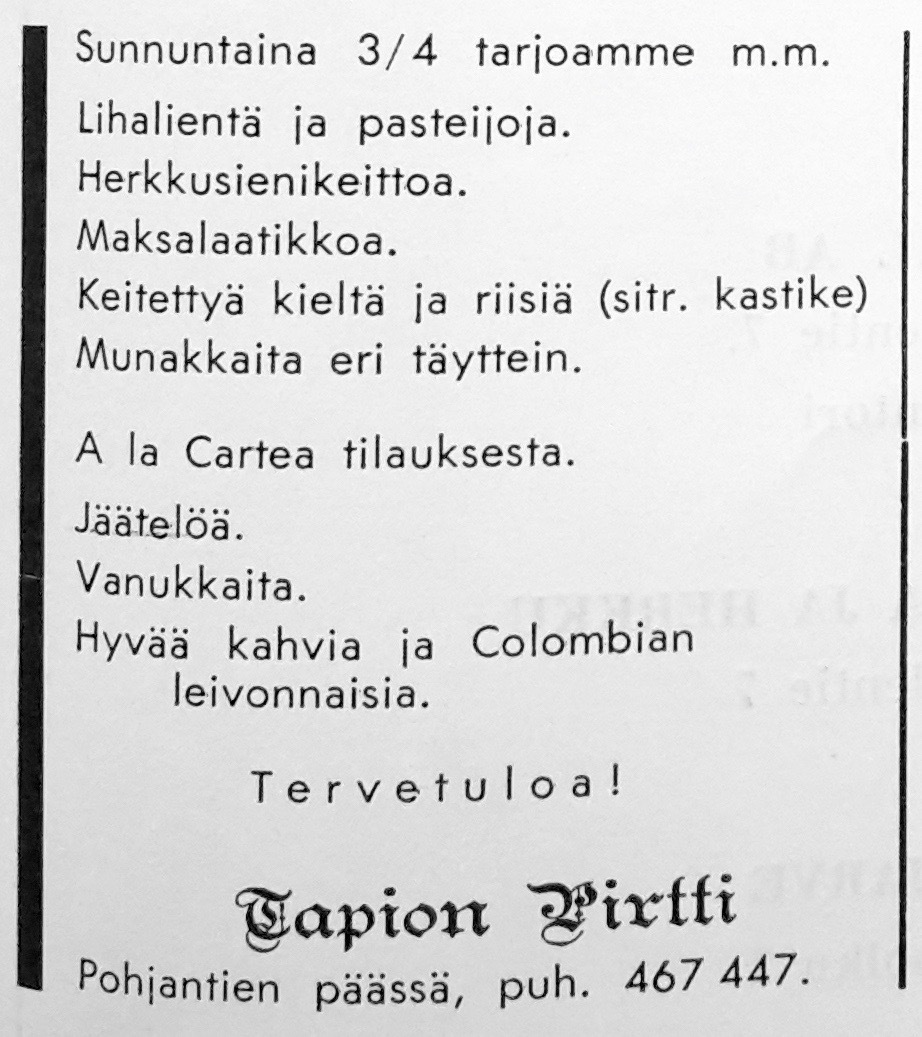 Sunnuntaina 3/4 tarjoamme m.m.

Lihalientä ja pasteijoja.
Herkkusienikeittoa.
Maksalaatikkoa.
Keitettyä kieltä ja riisiä (sitr. kastike)
Munakkaita eri täyttein.

A la Cartea tilauksesta.

Jäätelöä.
Vanukkaita.
Hyvää kahvia ja Colombian leivonnaisia.

Tervetuloa!

Tapion Pirtti
Pohjantien päässä, puh. 467 447.